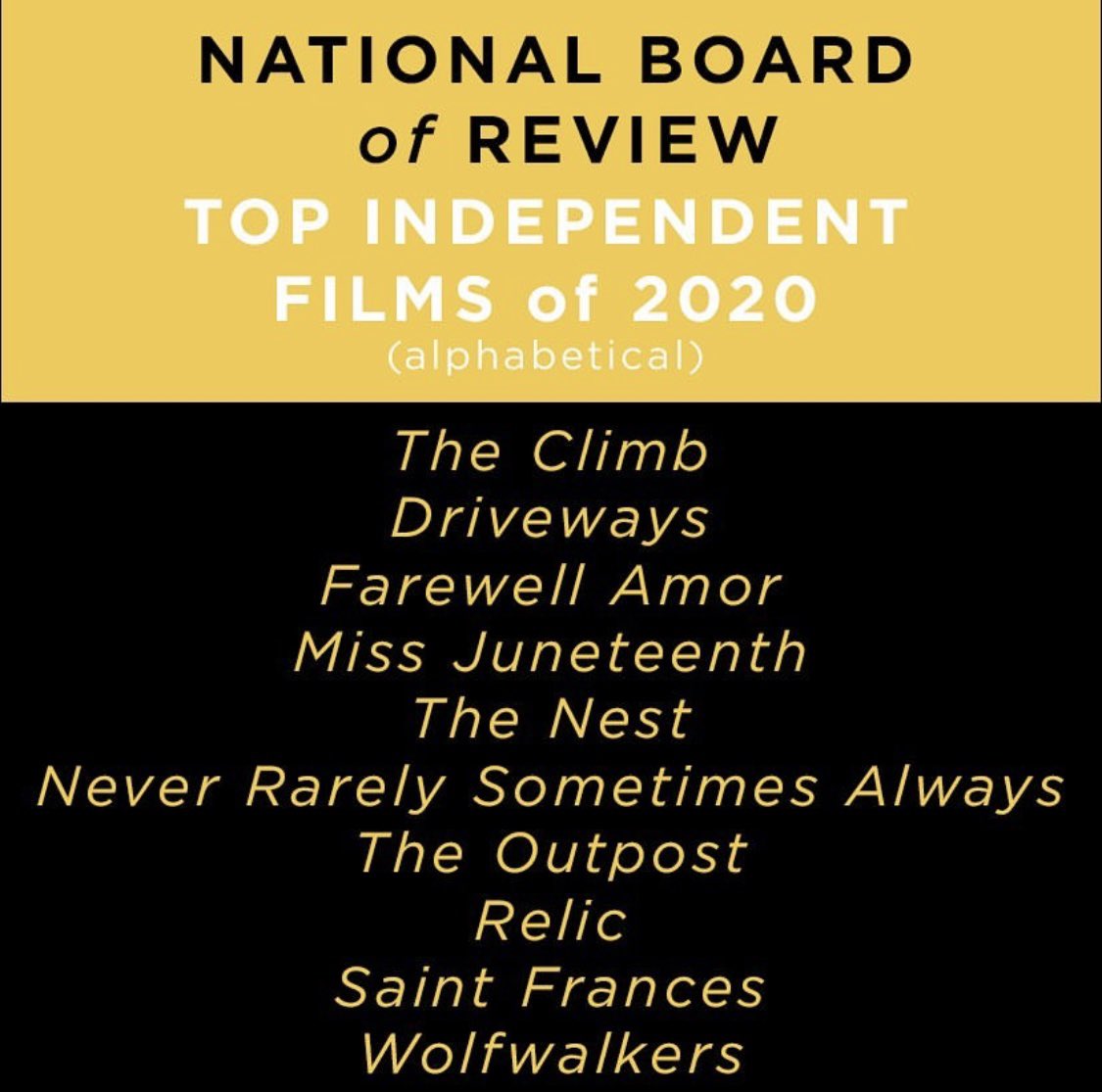 NATIONAL BOARD
of REVIEW
TOP INDEPENDENT
FILMS of 2020
(alphabetical)

The Climb
Driveways
Farewell Amor
Miss Juneteenth
The Nest
Never Rarely Sometimes Always
The Outpost
Relic
Saint Frances
Wolfwalkers